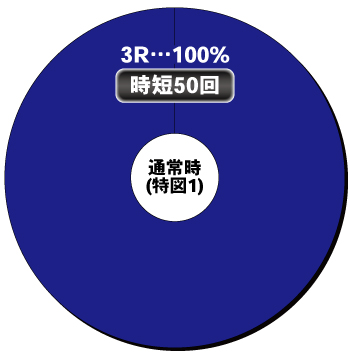 3R…100%

時短50回

通常時
(特図1)